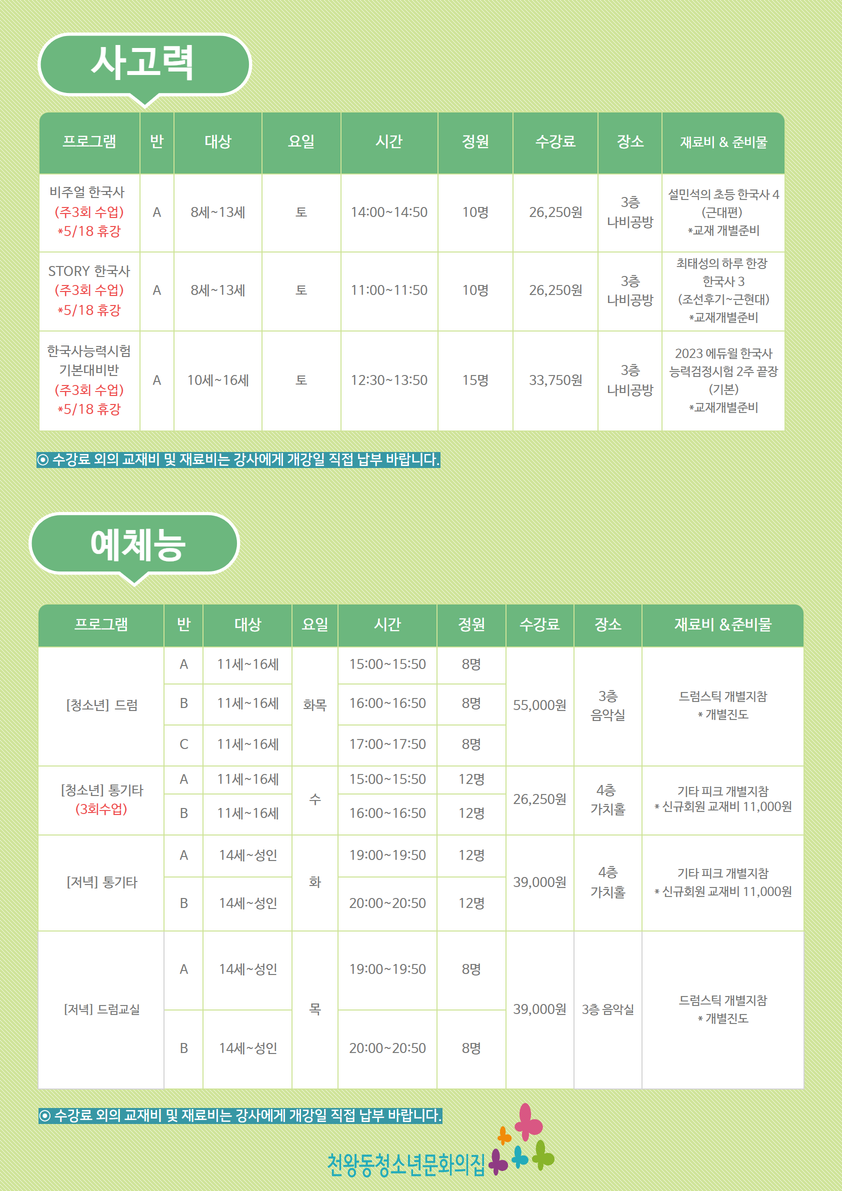 사고력

| 프로그램 | 반 | 대상 | 요일 | 시간 | 정원 | 수강료 | 장소 | 재료비 & 준비물 |
|---|---|---|---|---|---|---|---|---|
| 비주얼 한국사 (주3회 수업) *5/18 휴강 | A | 8세~13세 | 토 | 14:00~14:50 | 10명 | 26,250원 | 3층 나비공방 | 설민석의 초등 한국사 4 (근대편) *교재 개별준비 |
| STORY 한국사 (주3회 수업) *5/18 휴강 | A | 8세~13세 | 토 | 11:00~11:50 | 10명 | 26,250원 | 3층 나비공방 | 최태성의 하루 한장 한국사 3 (조선후기~근현대) *교재개별준비 |
| 한국사능력시험 기본대비반 (주3회 수업) *5/18 휴강 | A | 10세~16세 | 토 | 12:30~13:50 | 15명 | 33,750원 | 3층 나비공방 | 2023 에듀윌 한국사 능력검정시험 2주 끝장 (기본) *교재개별준비 |

⊙ 수강료 외의 교재비 및 재료비는 강사에게 개강일 직접 납부 바랍니다.

예체능

| 프로그램 | 반 | 대상 | 요일 | 시간 | 정원 | 수강료 | 장소 | 재료비 &준비물 |
|---|---|---|---|---|---|---|---|---|
| [청소년] 드럼 | A | 11세~16세 | 화목 | 15:00~15:50 | 8명 | 55,000원 | 3층 음악실 | 드럼스틱 개별지참 * 개별진도 |
| | B | 11세~16세 | | 16:00~16:50 | 8명 | | | |
| | C | 11세~16세 | | 17:00~17:50 | 8명 | | | |
| [청소년] 통기타 (3회수업) | A | 11세~16세 | 수 | 15:00~15:50 | 12명 | 26,250원 | 4층 가치홀 | 기타 피크 개별지참 * 신규회원 교재비 11,000원 |
| | B | 11세~16세 | | 16:00~16:50 | 12명 | | | |
| [저녁] 통기타 | A | 14세~성인 | 화 | 19:00~19:50 | 12명 | 39,000원 | 4층 가치홀 | 기타 피크 개별지참 * 신규회원 교재비 11,000원 |
| | B | 14세~성인 | | 20:00~20:50 | 12명 | | | |
| [저녁] 드럼교실 | A | 14세~성인 | 목 | 19:00~19:50 | 8명 | 39,000원 | 3층 음악실 | 드럼스틱 개별지참 * 개별진도 |
| | B | 14세~성인 | | 20:00~20:50 | 8명 | | | |

⊙ 수강료 외의 교재비 및 재료비는 강사에게 개강일 직접 납부 바랍니다.

천왕동청소년문화의집